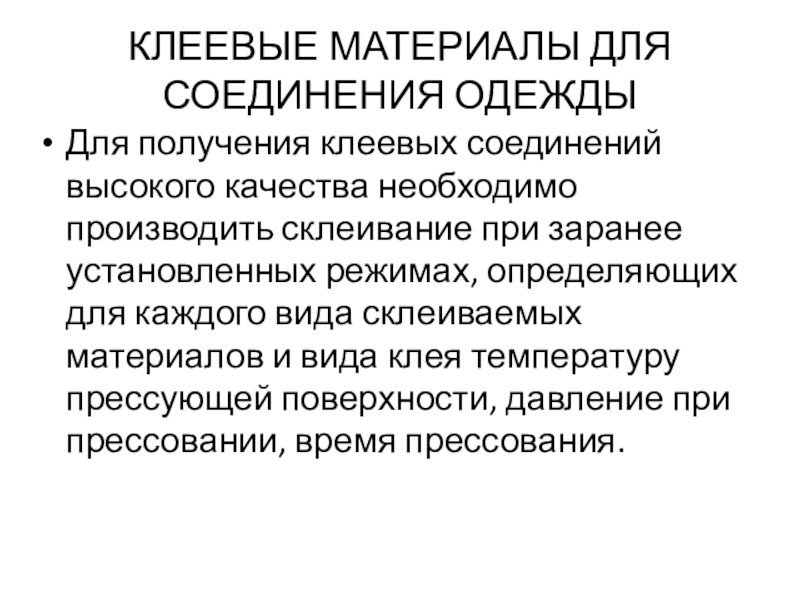 КЛЕЕВЫЕ МАТЕРИАЛЫ ДЛЯ СОЕДИНЕНИЯ ОДЕЖДЫ

• Для получения клеевых соединений высокого качества необходимо производить склеивание при заранее установленных режимах, определяющих для каждого вида склеиваемых материалов и вида клея температуру прессующей поверхности, давление при прессовании, время прессования.